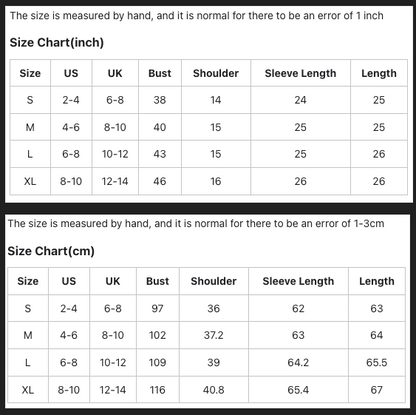 The size is measured by hand, and it is normal for there to be an error of 1 inch

Size Chart(inch)

| Size | US | UK | Bust | Shoulder | Sleeve Length | Length |
|---|---|---|---|---|---|---|
| S | 2-4 | 6-8 | 38 | 14 | 24 | 25 |
| M | 4-6 | 8-10 | 40 | 15 | 25 | 25 |
| L | 6-8 | 10-12 | 43 | 15 | 25 | 26 |
| XL | 8-10 | 12-14 | 46 | 16 | 26 | 26 |

The size is measured by hand, and it is normal for there to be an error of 1-3cm

Size Chart(cm)

| Size | US | UK | Bust | Shoulder | Sleeve Length | Length |
|---|---|---|---|---|---|---|
| S | 2-4 | 6-8 | 97 | 36 | 62 | 63 |
| M | 4-6 | 8-10 | 102 | 37.2 | 63 | 64 |
| L | 6-8 | 10-12 | 109 | 39 | 64.2 | 65.5 |
| XL | 8-10 | 12-14 | 116 | 40.8 | 65.4 | 67 |